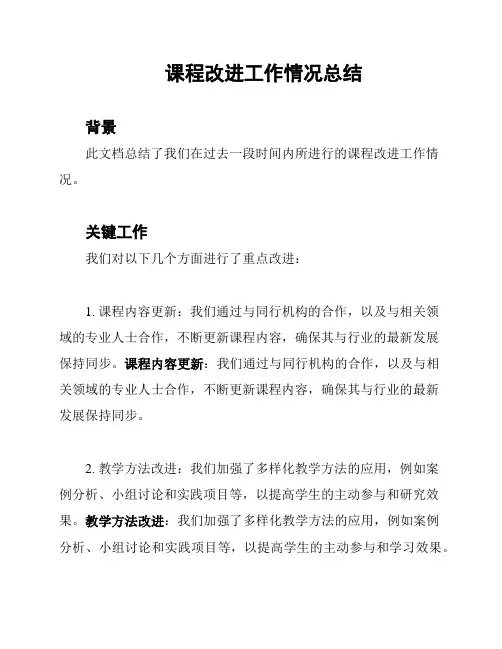 课程改进工作情况总结

背景

此文档总结了我们在过去一段时间内所进行的课程改进工作情况。

关键工作

我们对以下几个方面进行了重点改进：

1. 课程内容更新：我们通过与同行机构的合作，以及与相关领域的专业人士合作，不断更新课程内容，确保其与行业的最新发展保持同步。课程内容更新：我们通过与同行机构的合作，以及与相关领域的专业人士合作，不断更新课程内容，确保其与行业的最新发展保持同步。

2. 教学方法改进：我们加强了多样化教学方法的应用，例如案例分析、小组讨论和实践项目等，以提高学生的主动参与和研究效果。教学方法改进：我们加强了多样化教学方法的应用，例如案例分析、小组讨论和实践项目等，以提高学生的主动参与和学习效果。